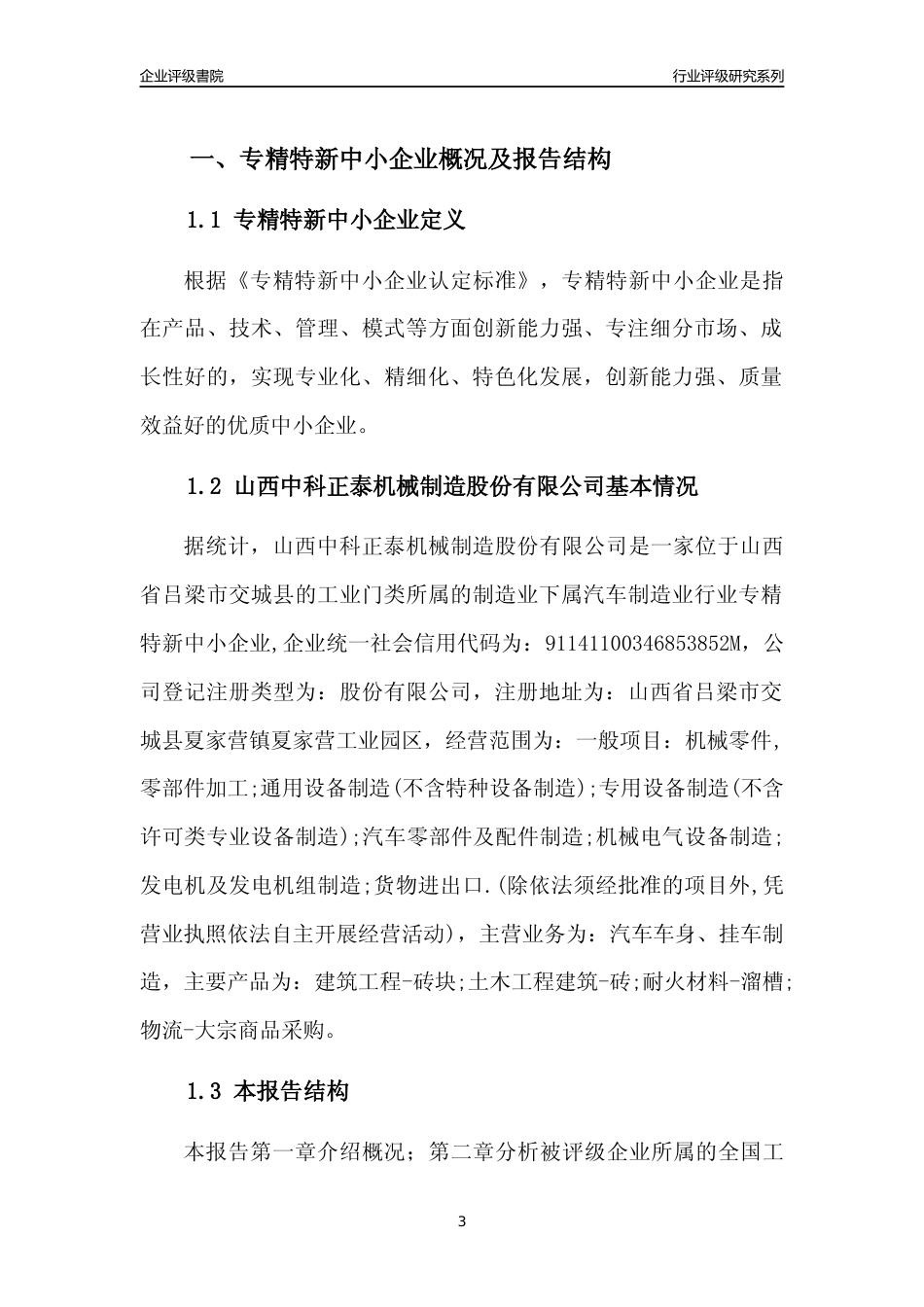 企业评级書院

行业评级研究系列

一、专精特新中小企业概况及报告结构

1.1 专精特新中小企业定义

根据《专精特新中小企业认定标准》，专精特新中小企业是指在产品、技术、管理、模式等方面创新能力强、专注细分市场、成长性好的，实现专业化、精细化、特色化发展，创新能力强、质量效益好的优质中小企业。

1.2 山西中科正泰机械制造股份有限公司基本情况

据统计，山西中科正泰机械制造股份有限公司是一家位于山西省吕梁市交城县的工业门类所属的制造业下属汽车制造业行业专精特新中小企业,企业统一社会信用代码为：91141100346853852M，公司登记注册类型为：股份有限公司，注册地址为：山西省吕梁市交城县夏家营镇夏家营工业园区，经营范围为：一般项目：机械零件,零部件加工;通用设备制造(不含特种设备制造);专用设备制造(不含许可类专业设备制造);汽车零部件及配件制造;机械电气设备制造;发电机及发电机组制造;货物进出口.(除依法须经批准的项目外,凭营业执照依法自主开展经营活动)，主营业务为：汽车车身、挂车制造，主要产品为：建筑工程-砖块;土木工程建筑-砖;耐火材料-溜槽;物流-大宗商品采购。

1.3 本报告结构

本报告第一章介绍概况；第二章分析被评级企业所属的全国工

3